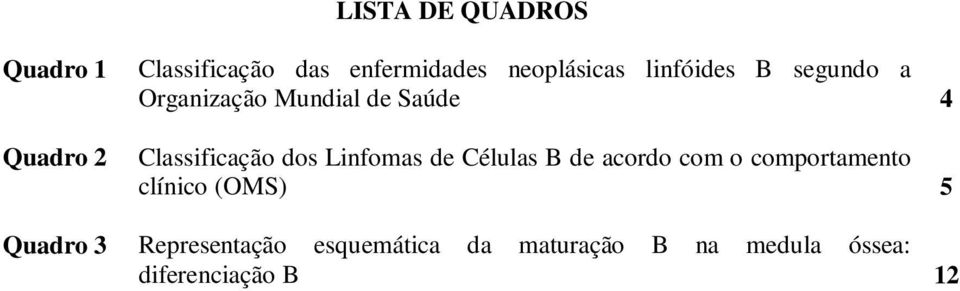 LISTA DE QUADROS

Quadro 1 Classificação das enfermidades neoplásicas linfóides B segundo a Organização Mundial de Saúde 4

Quadro 2 Classificação dos Linfomas de Células B de acordo com o comportamento clínico (OMS) 5

Quadro 3 Representação esquemática da maturação B na medula óssea: diferenciação B 12